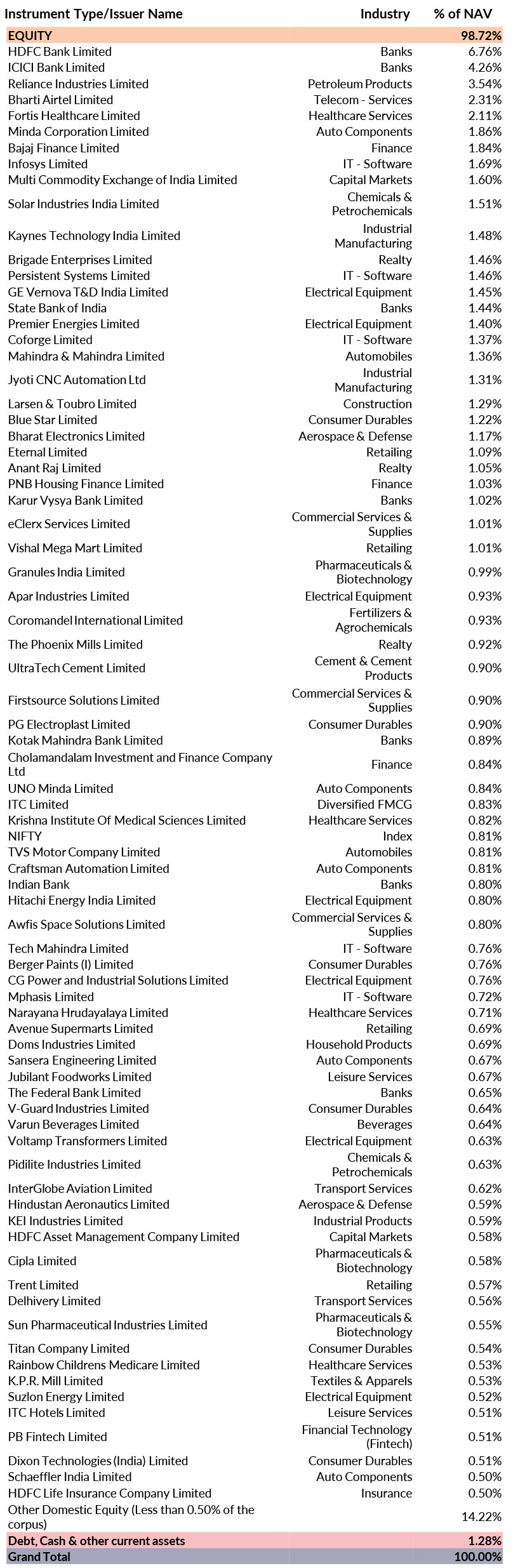 | Instrument Type/Issuer Name | Industry | % of NAV |
|---|---|---|
| EQUITY | | 98.72% |
| HDFC Bank Limited | Banks | 6.76% |
| ICICI Bank Limited | Banks | 4.26% |
| Reliance Industries Limited | Petroleum Products | 3.54% |
| Bharti Airtel Limited | Telecom - Services | 2.31% |
| Fortis Healthcare Limited | Healthcare Services | 2.11% |
| Minda Corporation Limited | Auto Components | 1.86% |
| Bajaj Finance Limited | Finance | 1.84% |
| Infosys Limited | IT - Software | 1.69% |
| Multi Commodity Exchange of India Limited | Capital Markets | 1.60% |
| Solar Industries India Limited | Chemicals & Petrochemicals | 1.51% |
| Kaynes Technology India Limited | Industrial Manufacturing | 1.48% |
| Brigade Enterprises Limited | Realty | 1.46% |
| Persistent Systems Limited | IT - Software | 1.46% |
| GE Vernova T&D India Limited | Electrical Equipment | 1.45% |
| State Bank of India | Banks | 1.44% |
| Premier Energies Limited | Electrical Equipment | 1.40% |
| Coforge Limited | IT - Software | 1.37% |
| Mahindra & Mahindra Limited | Automobiles | 1.36% |
| Jyoti CNC Automation Ltd | Industrial Manufacturing | 1.31% |
| Larsen & Toubro Limited | Construction | 1.29% |
| Blue Star Limited | Consumer Durables | 1.22% |
| Bharat Electronics Limited | Aerospace & Defense | 1.17% |
| Eternal Limited | Retailing | 1.09% |
| Anant Raj Limited | Realty | 1.05% |
| PNB Housing Finance Limited | Finance | 1.03% |
| Karur Vysya Bank Limited | Banks | 1.02% |
| eClerx Services Limited | Commercial Services & Supplies | 1.01% |
| Vishal Mega Mart Limited | Retailing | 1.01% |
| Granules India Limited | Pharmaceuticals & Biotechnology | 0.99% |
| Apar Industries Limited | Electrical Equipment | 0.93% |
| Coromandel International Limited | Fertilizers & Agrochemicals | 0.93% |
| The Phoenix Mills Limited | Realty | 0.92% |
| UltraTech Cement Limited | Cement & Cement Products | 0.90% |
| Firstsource Solutions Limited | Commercial Services & Supplies | 0.90% |
| PG Electroplast Limited | Consumer Durables | 0.90% |
| Kotak Mahindra Bank Limited | Banks | 0.89% |
| Cholamandalam Investment and Finance Company Ltd | Finance | 0.84% |
| UNO Minda Limited | Auto Components | 0.84% |
| ITC Limited | Diversified FMCG | 0.83% |
| Krishna Institute Of Medical Sciences Limited | Healthcare Services | 0.82% |
| NIFTY | Index | 0.81% |
| TVS Motor Company Limited | Automobiles | 0.81% |
| Craftsman Automation Limited | Auto Components | 0.81% |
| Indian Bank | Banks | 0.80% |
| Hitachi Energy India Limited | Electrical Equipment | 0.80% |
| Awfis Space Solutions Limited | Commercial Services & Supplies | 0.80% |
| Tech Mahindra Limited | IT - Software | 0.76% |
| Berger Paints (I) Limited | Consumer Durables | 0.76% |
| CG Power and Industrial Solutions Limited | Electrical Equipment | 0.76% |
| Mphasis Limited | IT - Software | 0.72% |
| Narayana Hrudayalaya Limited | Healthcare Services | 0.71% |
| Avenue Supermarts Limited | Retailing | 0.69% |
| Doms Industries Limited | Household Products | 0.69% |
| Sansera Engineering Limited | Auto Components | 0.67% |
| Jubilant Foodworks Limited | Leisure Services | 0.67% |
| The Federal Bank Limited | Banks | 0.65% |
| V-Guard Industries Limited | Consumer Durables | 0.64% |
| Varun Beverages Limited | Beverages | 0.64% |
| Voltamp Transformers Limited | Electrical Equipment | 0.63% |
| Pidilite Industries Limited | Chemicals & Petrochemicals | 0.63% |
| InterGlobe Aviation Limited | Transport Services | 0.62% |
| Hindustan Aeronautics Limited | Aerospace & Defense | 0.59% |
| KEI Industries Limited | Industrial Products | 0.59% |
| HDFC Asset Management Company Limited | Capital Markets | 0.58% |
| Cipla Limited | Pharmaceuticals & Biotechnology | 0.58% |
| Trent Limited | Retailing | 0.57% |
| Delhivery Limited | Transport Services | 0.56% |
| Sun Pharmaceutical Industries Limited | Pharmaceuticals & Biotechnology | 0.55% |
| Titan Company Limited | Consumer Durables | 0.54% |
| Rainbow Childrens Medicare Limited | Healthcare Services | 0.53% |
| K.P.R. Mill Limited | Textiles & Apparels | 0.53% |
| Suzlon Energy Limited | Electrical Equipment | 0.52% |
| ITC Hotels Limited | Leisure Services | 0.51% |
| PB Fintech Limited | Financial Technology (Fintech) | 0.51% |
| Dixon Technologies (India) Limited | Consumer Durables | 0.51% |
| Schaeffler India Limited | Auto Components | 0.50% |
| HDFC Life Insurance Company Limited | Insurance | 0.50% |
| Other Domestic Equity (Less than 0.50% of the corpus) | | 14.22% |
| Debt, Cash & other current assets | | 1.28% |
| Grand Total | | 100.00% |